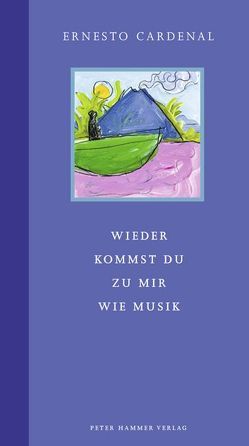 ERNESTO CARDENAL

WIEDER
KOMMST DU
ZU MIR
WIE MUSIK

PETER HAMMER VERLAG